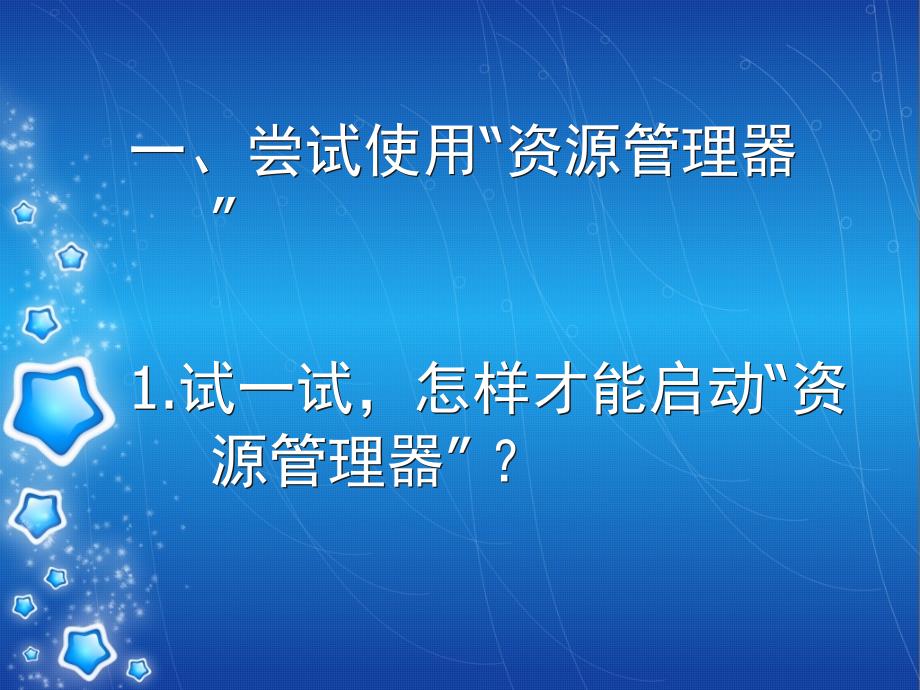 一、尝试使用“资源管理器”

1.试一试，怎样才能启动“资源管理器”？